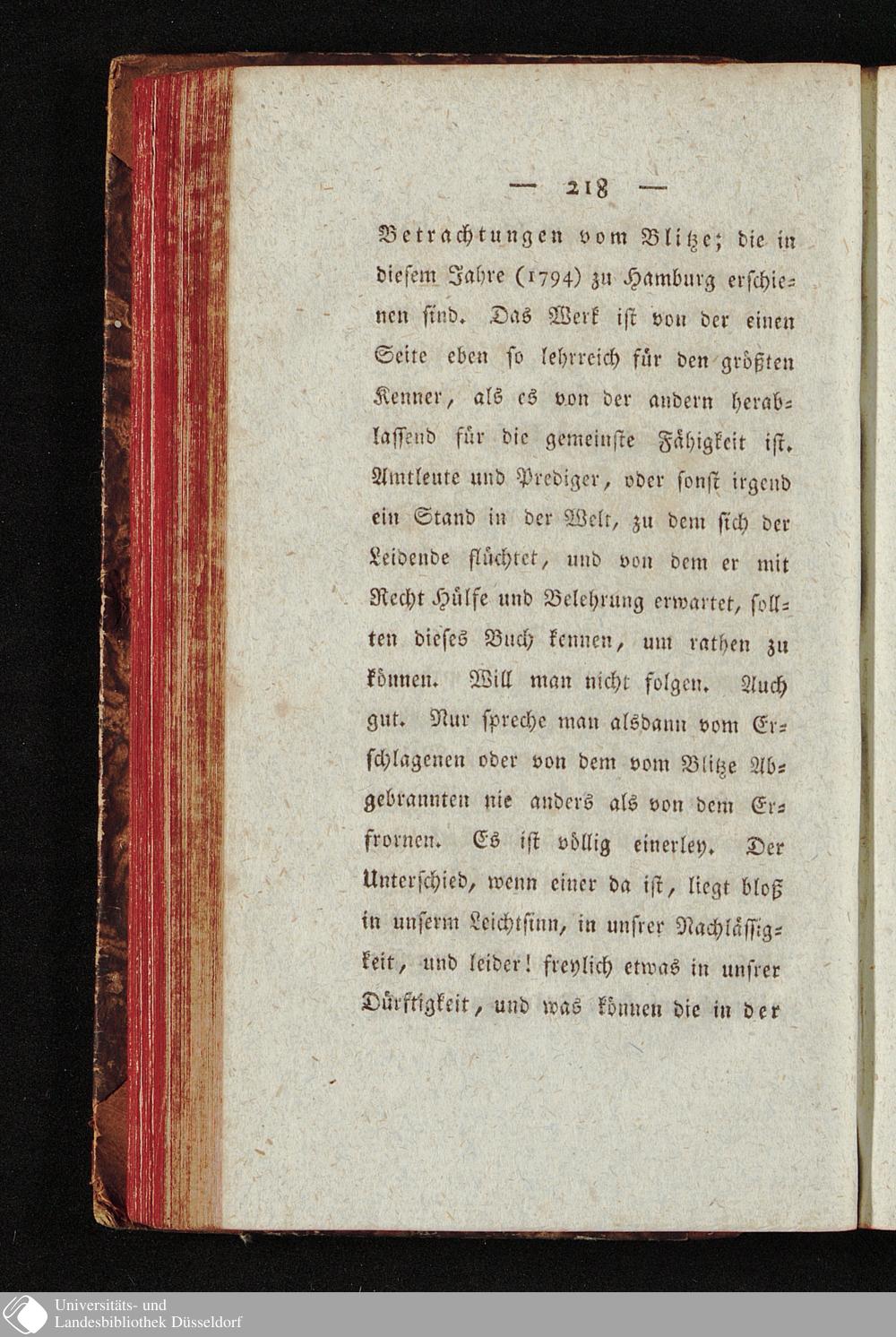 — 218 —

Betrachtungen vom Blitze; die in diesem Jahre (1794) zu Hamburg erschienen sind. Das Werk ist von der einen Seite eben so lehrreich für den größten Kenner, als es von der andern herablassend für die gemeinste Fähigkeit ist. Amtleute und Prediger, oder sonst irgend ein Stand in der Welt, zu dem sich der Leidende flüchtet, und von dem er mit Recht Hülfe und Belehrung erwartet, sollten dieses Buch kennen, um rathen zu können. Will man nicht folgen. Auch gut. Nur spreche man alsdann vom Erschlagenen oder von dem vom Blitze Abgebrannten nie anders als von dem Erfrornen. Es ist völlig einerley. Der Unterschied, wenn einer da ist, liegt bloß in unserm Leichtsinn, in unsrer Nachlässigkeit, und leider! freylich etwas in unsrer Dürftigkeit, und was können die in der

Universitäts- und
Landesbibliothek Düsseldorf